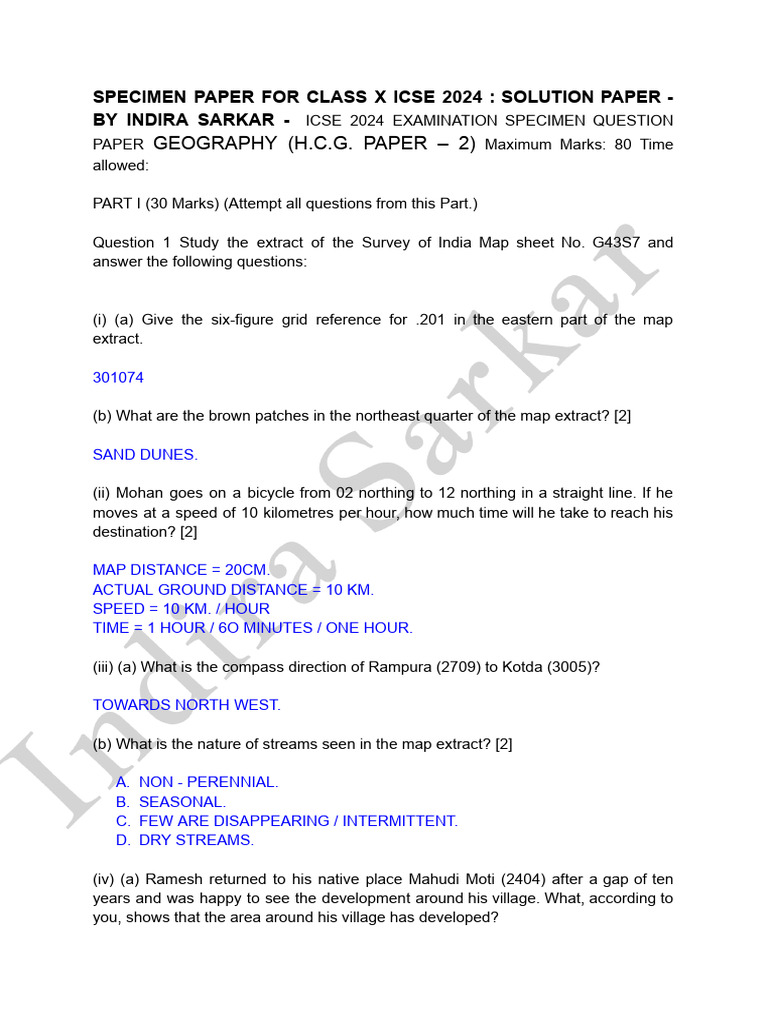 SPECIMEN PAPER FOR CLASS X ICSE 2024 : SOLUTION PAPER - BY INDIRA SARKAR - ICSE 2024 EXAMINATION SPECIMEN QUESTION PAPER GEOGRAPHY (H.C.G. PAPER – 2) Maximum Marks: 80 Time allowed:

PART I (30 Marks) (Attempt all questions from this Part.)

Question 1 Study the extract of the Survey of India Map sheet No. G43S7 and answer the following questions:

(i) (a) Give the six-figure grid reference for .201 in the eastern part of the map extract.

301074

(b) What are the brown patches in the northeast quarter of the map extract? [2]

SAND DUNES.

(ii) Mohan goes on a bicycle from 02 northing to 12 northing in a straight line. If he moves at a speed of 10 kilometres per hour, how much time will he take to reach his destination? [2]

MAP DISTANCE = 20CM.
ACTUAL GROUND DISTANCE = 10 KM.
SPEED = 10 KM. / HOUR
TIME = 1 HOUR / 6O MINUTES / ONE HOUR.

(iii) (a) What is the compass direction of Rampura (2709) to Kotda (3005)?

TOWARDS NORTH WEST.

(b) What is the nature of streams seen in the map extract? [2]

A. NON - PERENNIAL.
B. SEASONAL.
C. FEW ARE DISAPPEARING / INTERMITTENT.
D. DRY STREAMS.

(iv) (a) Ramesh returned to his native place Mahudi Moti (2404) after a gap of ten years and was happy to see the development around his village. What, according to you, shows that the area around his village has developed?

Indira Sarkar